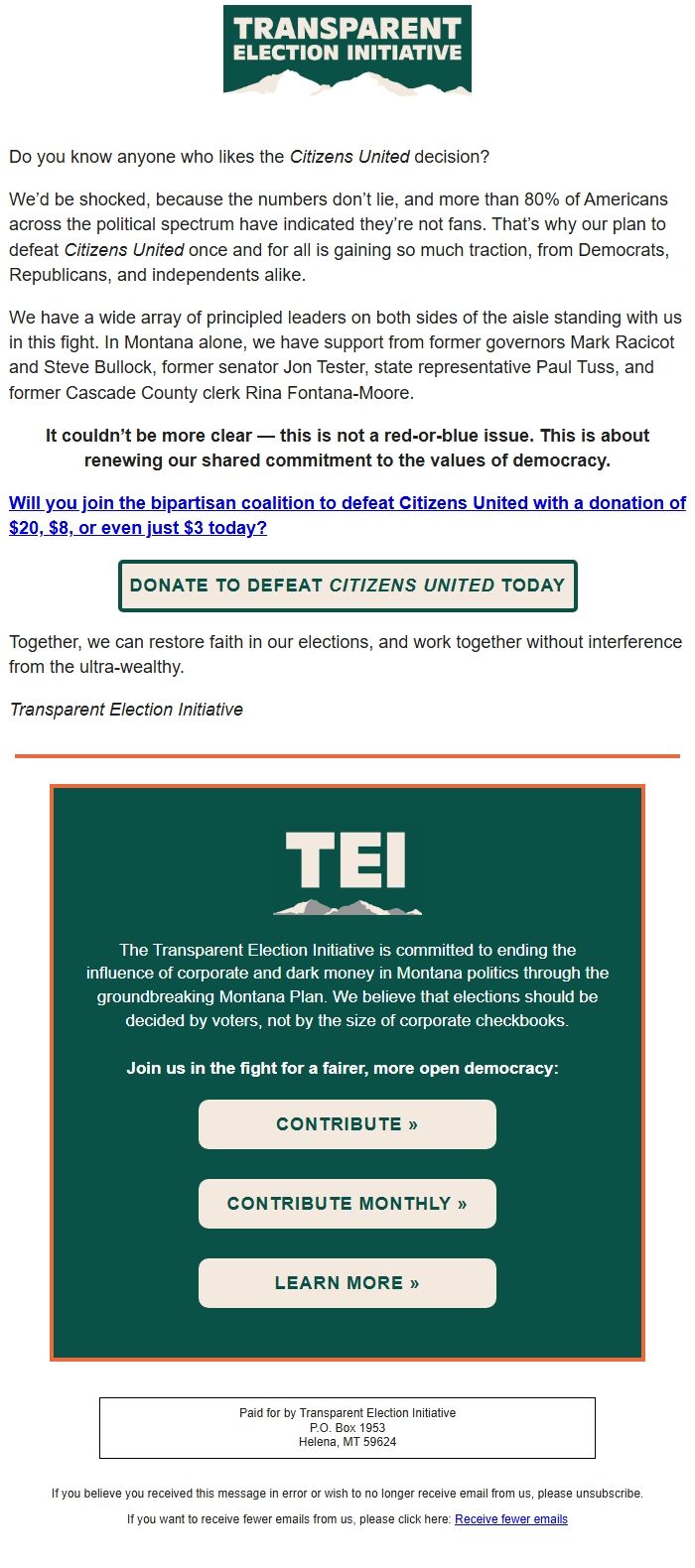 TRANSPARENT ELECTION INITIATIVE

Do you know anyone who likes the Citizens United decision?

We'd be shocked, because the numbers don't lie, and more than 80% of Americans across the political spectrum have indicated they're not fans. That's why our plan to defeat Citizens United once and for all is gaining so much traction, from Democrats, Republicans, and independents alike.

We have a wide array of principled leaders on both sides of the aisle standing with us in this fight. In Montana alone, we have support from former governors Mark Racicot and Steve Bullock, former senator Jon Tester, state representative Paul Tuss, and former Cascade County clerk Rina Fontana-Moore.

It couldn't be more clear — this is not a red-or-blue issue. This is about renewing our shared commitment to the values of democracy.

Will you join the bipartisan coalition to defeat Citizens United with a donation of $20, $8, or even just $3 today?

DONATE TO DEFEAT CITIZENS UNITED TODAY

Together, we can restore faith in our elections, and work together without interference from the ultra-wealthy.

Transparent Election Initiative

TEI

The Transparent Election Initiative is committed to ending the influence of corporate and dark money in Montana politics through the groundbreaking Montana Plan. We believe that elections should be decided by voters, not by the size of corporate checkbooks.

Join us in the fight for a fairer, more open democracy:

CONTRIBUTE »

CONTRIBUTE MONTHLY »

LEARN MORE »

Paid for by Transparent Election Initiative
P.O. Box 1953
Helena, MT 59624

If you believe you received this message in error or wish to no longer receive email from us, please unsubscribe.

If you want to receive fewer emails from us, please click here: Receive fewer emails